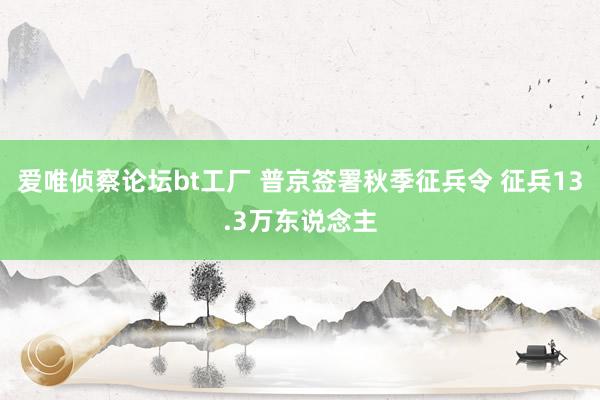 爱唯侦察论坛bt工厂 普京签署秋季征兵令 征兵13.3万东说念主